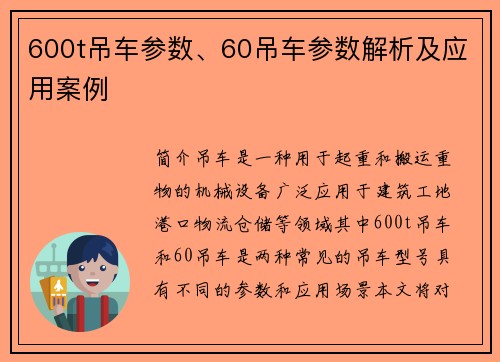 600t吊车参数、60吊车参数解析及应用案例

简介吊车是一种用于起重和搬运重物的机械设备广泛应用于建筑工地港口物流仓储等领域其中600t吊车和60吊车是两种常见的吊车型号具有不同的参数和应用场景本文将对